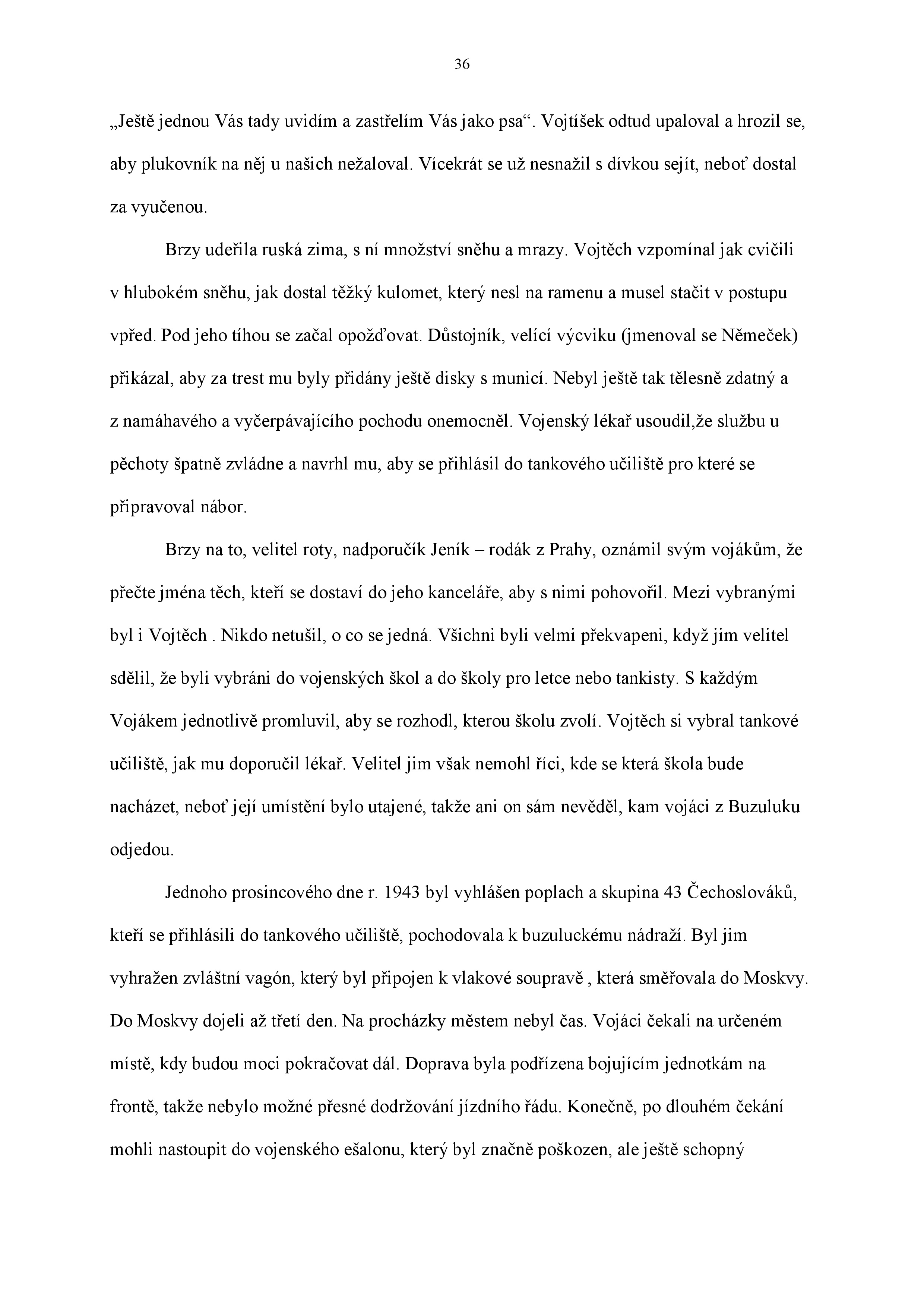 36

„Ještě jednou Vás tady uvidím a zastřelím Vás jako psa“. Vojtíšek odtud upaloval a hrozil se, aby plukovník na něj u našich nežaloval. Vícekrát se už nesnažil s dívkou sejít, neboť dostal za vyučenou.

Brzy udeřila ruská zima, s ní množství sněhu a mrazy. Vojtěch vzpomínal jak cvičili v hlubokém sněhu, jak dostal těžký kulomet, který nesl na ramenu a musel stačit v postupu vpřed. Pod jeho tíhou se začal opožďovat. Důstojník, velící výcviku (jmenoval se Němeček) přikázal, aby za trest mu byly přidány ještě disky s municí. Nebyl ještě tak tělesně zdatný a z namáhavého a vyčerpávajícího pochodu onemocněl. Vojenský lékař usoudil,že službu u pěchoty špatně zvládne a navrhl mu, aby se přihlásil do tankového učiliště pro které se připravoval nábor.

Brzy na to, velitel roty, nadporučík Jeník – rodák z Prahy, oznámil svým vojákům, že přečte jména těch, kteří se dostaví do jeho kanceláře, aby s nimi pohovořil. Mezi vybranými byl i Vojtěch . Nikdo netušil, o co se jedná. Všichni byli velmi překvapeni, když jim velitel sdělil, že byli vybráni do vojenských škol a do školy pro letce nebo tankisty. S každým Vojákem jednotlivě promluvil, aby se rozhodl, kterou školu zvolí. Vojtěch si vybral tankové učiliště, jak mu doporučil lékař. Velitel jim však nemohl říci, kde se která škola bude nacházet, neboť její umístění bylo utajené, takže ani on sám nevěděl, kam vojáci z Buzuluku odjedou.

Jednoho prosincového dne r. 1943 byl vyhlášen poplach a skupina 43 Čechoslováků, kteří se přihlásili do tankového učiliště, pochodovala k buzuluckému nádraží. Byl jim vyhražen zvláštní vagón, který byl připojen k vlakové soupravě , která směřovala do Moskvy. Do Moskvy dojeli až třetí den. Na procházky městem nebyl čas. Vojáci čekali na určeném místě, kdy budou moci pokračovat dál. Doprava byla podřízena bojujícím jednotkám na frontě, takže nebylo možné přesné dodržování jízdního řádu. Konečně, po dlouhém čekání mohli nastoupit do vojenského ešalonu, který byl značně poškozen, ale ještě schopný